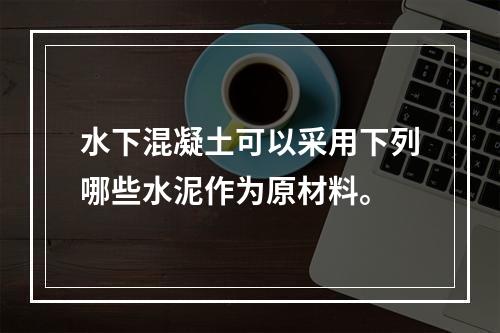 水下混凝土可以采用下列哪些水泥作为原材料。